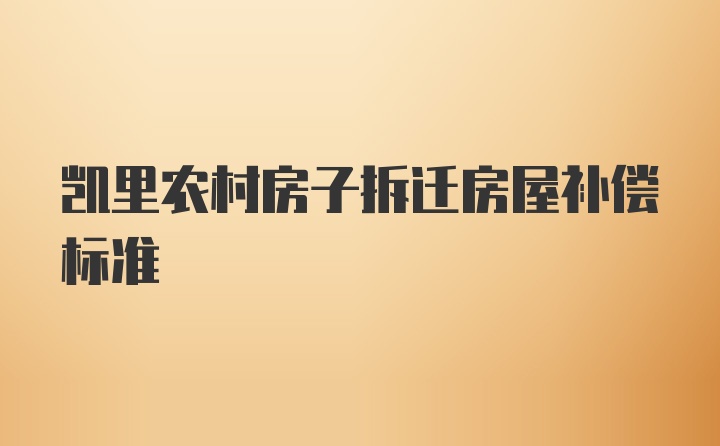 凯里农村房子拆迁房屋补偿标准